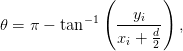 $\theta = \pi - \tan^{-1}\left(\frac{y_i}{x_i + \frac{d}{2}}\right),$